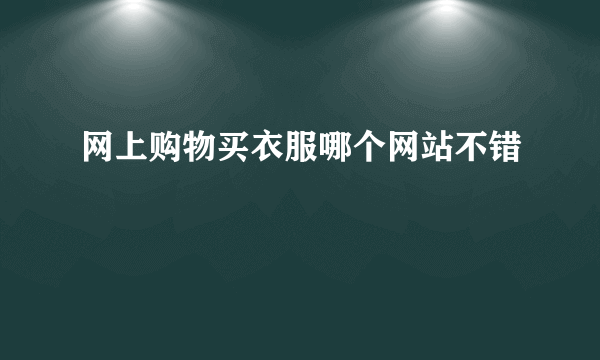 网上购物买衣服哪个网站不错